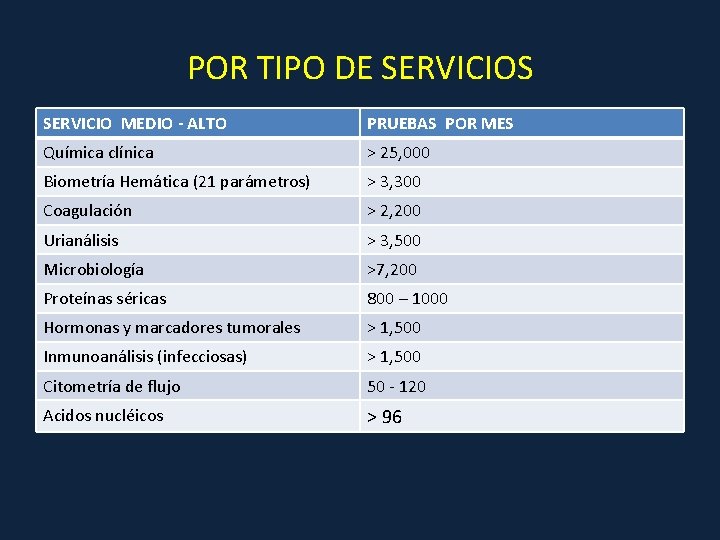 POR TIPO DE SERVICIOS

| SERVICIO MEDIO - ALTO | PRUEBAS POR MES |
|---|---|
| Química clínica | > 25,000 |
| Biometría Hemática (21 parámetros) | > 3,300 |
| Coagulación | > 2,200 |
| Urianálisis | > 3,500 |
| Microbiología | >7,200 |
| Proteínas séricas | 800 – 1000 |
| Hormonas y marcadores tumorales | > 1,500 |
| Inmunoanálisis (infecciosas) | > 1,500 |
| Citometría de flujo | 50 - 120 |
| Acidos nucléicos | > 96 |